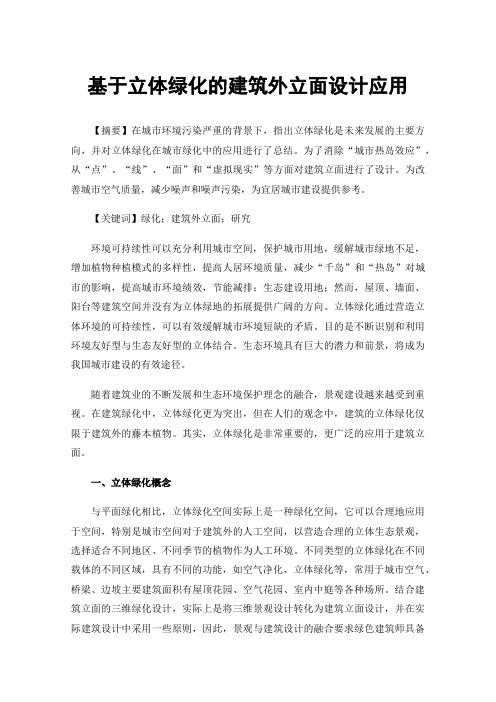 基于立体绿化的建筑外立面设计应用

【摘要】在城市环境污染严重的背景下，指出立体绿化是未来发展的主要方向，并对立体绿化在城市绿化中的应用进行了总结。为了消除“城市热岛效应”，从“点”、“线”、“面”和“虚拟现实”等方面对建筑立面进行了设计。为改善城市空气质量，减少噪声和噪声污染，为宜居城市建设提供参考。

【关键词】绿化；建筑外立面；研究

环境可持续性可以充分利用城市空间，保护城市用地，缓解城市绿地不足，增加植物种植模式的多样性，提高人居环境质量，减少“千岛”和“热岛”对城市的影响，提高城市环境绩效，节能减排；生态建设用地；然而，屋顶、墙面、阳台等建筑空间并没有为立体绿地的拓展提供广阔的方向。立体绿化通过营造立体环境的可持续性，可以有效缓解城市环境短缺的矛盾。目的是不断识别和利用环境友好型与生态友好型的立体结合。生态环境具有巨大的潜力和前景，将成为我国城市建设的有效途径。

随着建筑业的不断发展和生态环境保护理念的融合，景观建设越来越受到重视。在建筑绿化中，立体绿化更为突出，但在人们的观念中，建筑的立体绿化仅限于建筑外的藤本植物。其实，立体绿化是非常重要的，更广泛的应用于建筑立面。

一、立体绿化概念

与平面绿化相比，立体绿化空间实际上是一种绿化空间，它可以合理地应用于空间，特别是城市空间对于建筑外的人工空间，以营造合理的立体生态景观，选择适合不同地区、不同季节的植物作为人工环境。不同类型的立体绿化在不同载体的不同区域，具有不同的功能，如空气净化、立体绿化等，常用于城市空气、桥梁、边坡主要建筑面积有屋顶花园、空气花园、室内中庭等各种场所。结合建筑立面的三维绿化设计，实际上是将三维景观设计转化为建筑立面设计，并在实际建筑设计中采用一些原则，因此，景观与建筑设计的融合要求绿色建筑师具备